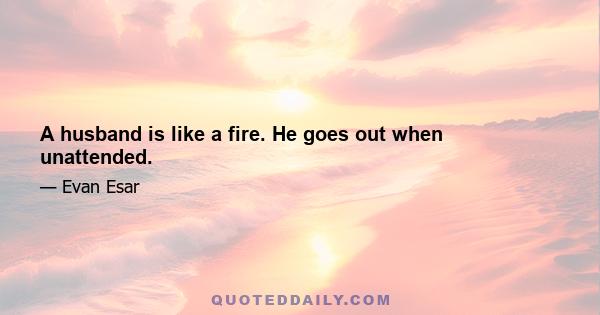 A husband is like a fire. He goes out when unattended.

— Evan Esar

QUOTEDDAILY.COM